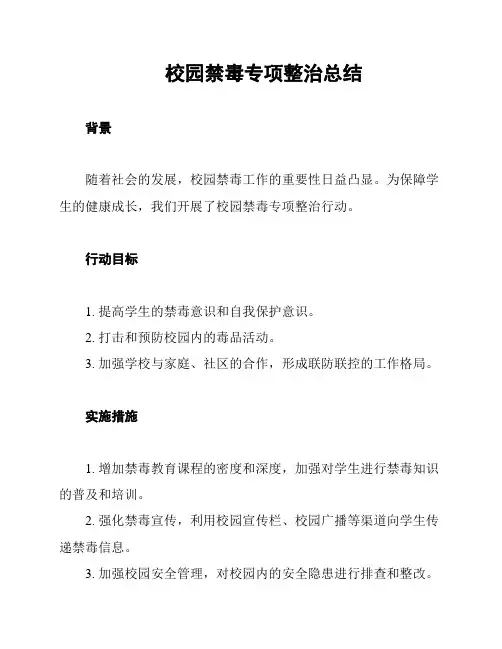 校园禁毒专项整治总结

背景

随着社会的发展，校园禁毒工作的重要性日益凸显。为保障学生的健康成长，我们开展了校园禁毒专项整治行动。

行动目标

1. 提高学生的禁毒意识和自我保护意识。
2. 打击和预防校园内的毒品活动。
3. 加强学校与家庭、社区的合作，形成联防联控的工作格局。

实施措施

1. 增加禁毒教育课程的密度和深度，加强对学生进行禁毒知识的普及和培训。
2. 强化禁毒宣传，利用校园宣传栏、校园广播等渠道向学生传递禁毒信息。
3. 加强校园安全管理，对校园内的安全隐患进行排查和整改。